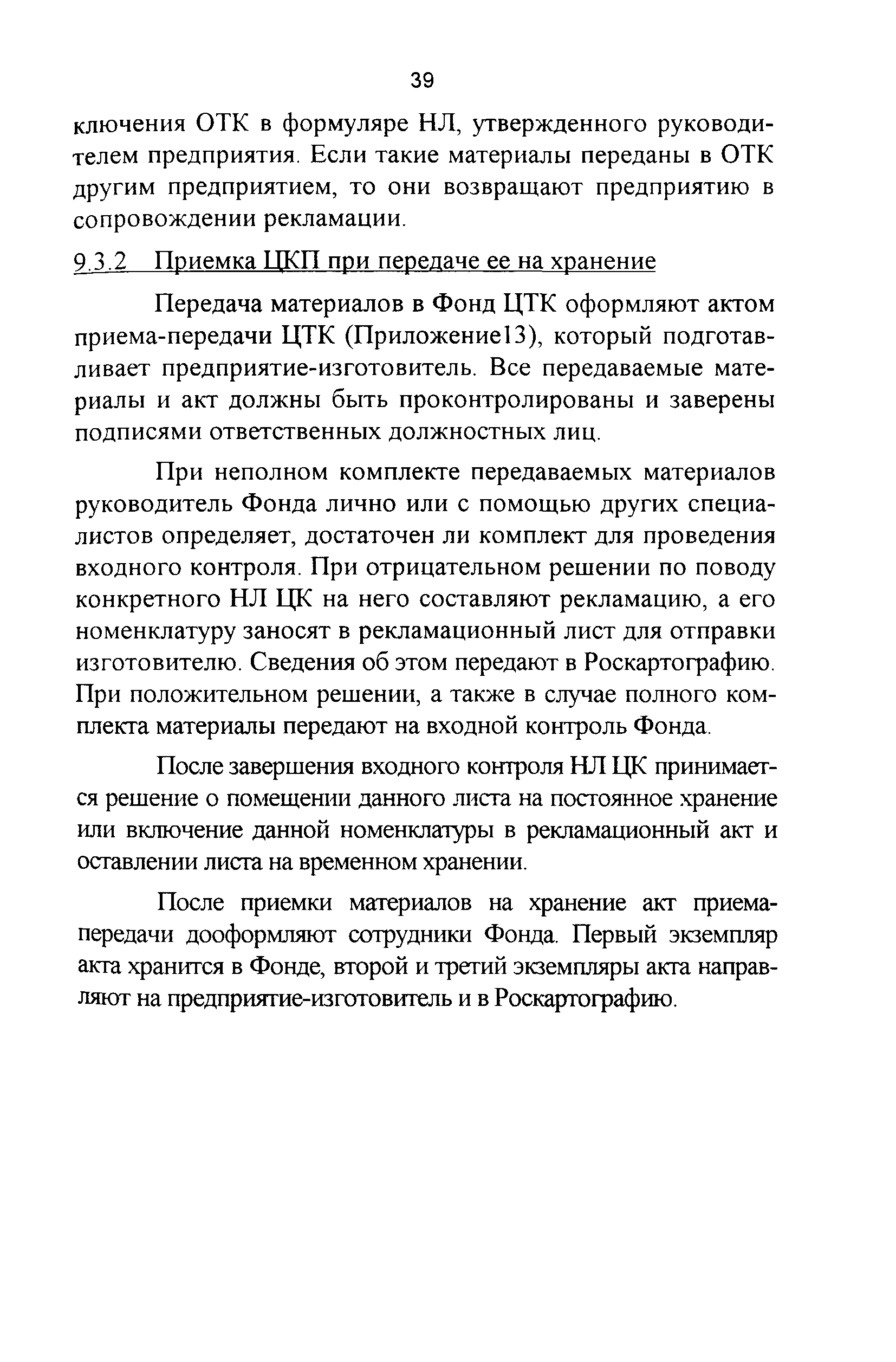 39

ключения ОТК в формуляре НЛ, утвержденного руководителем предприятия. Если такие материалы переданы в ОТК другим предприятием, то они возвращают предприятию в сопровождении рекламации.

9.3.2 Приемка ЦКП при передаче ее на хранение

Передача материалов в Фонд ЦТК оформляют актом приема-передачи ЦТК (Приложение13), который подготавливает предприятие-изготовитель. Все передаваемые материалы и акт должны быть проконтролированы и заверены подписями ответственных должностных лиц.

При неполном комплекте передаваемых материалов руководитель Фонда лично или с помощью других специалистов определяет, достаточен ли комплект для проведения входного контроля. При отрицательном решении по поводу конкретного НЛ ЦК на него составляют рекламацию, а его номенклатуру заносят в рекламационный лист для отправки изготовителю. Сведения об этом передают в Роскартографию. При положительном решении, а также в случае полного комплекта материалы передают на входной контроль Фонда.

После завершения входного контроля НЛ ЦК принимается решение о помещении данного листа на постоянное хранение или включение данной номенклатуры в рекламационный акт и оставлении листа на временном хранении.

После приемки материалов на хранение акт приема-передачи дооформляют сотрудники Фонда. Первый экземпляр акта хранится в Фонде, второй и третий экземпляры акта направляют на предприятие-изготовитель и в Роскартографию.